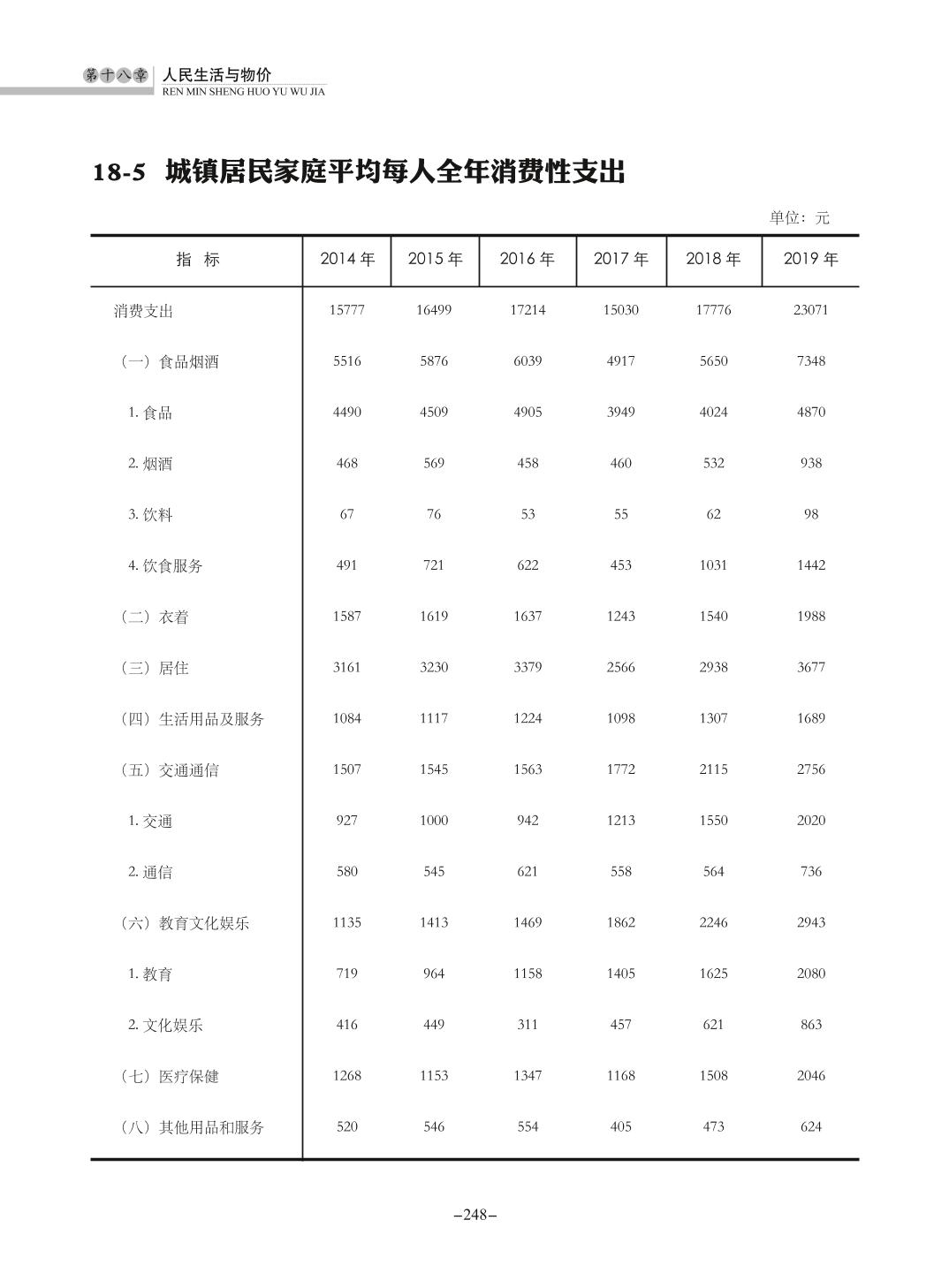 第十八章 人民生活与物价
REN MIN SHENG HUO YU WU JIA

18-5 城镇居民家庭平均每人全年消费性支出

单位：元

| 指 标 | 2014 年 | 2015 年 | 2016 年 | 2017 年 | 2018 年 | 2019 年 |
|---|---|---|---|---|---|---|
| 消费支出 | 15777 | 16499 | 17214 | 15030 | 17776 | 23071 |
| （一）食品烟酒 | 5516 | 5876 | 6039 | 4917 | 5650 | 7348 |
| 1. 食品 | 4490 | 4509 | 4905 | 3949 | 4024 | 4870 |
| 2. 烟酒 | 468 | 569 | 458 | 460 | 532 | 938 |
| 3. 饮料 | 67 | 76 | 53 | 55 | 62 | 98 |
| 4. 饮食服务 | 491 | 721 | 622 | 453 | 1031 | 1442 |
| （二）衣着 | 1587 | 1619 | 1637 | 1243 | 1540 | 1988 |
| （三）居住 | 3161 | 3230 | 3379 | 2566 | 2938 | 3677 |
| （四）生活用品及服务 | 1084 | 1117 | 1224 | 1098 | 1307 | 1689 |
| （五）交通通信 | 1507 | 1545 | 1563 | 1772 | 2115 | 2756 |
| 1. 交通 | 927 | 1000 | 942 | 1213 | 1550 | 2020 |
| 2. 通信 | 580 | 545 | 621 | 558 | 564 | 736 |
| （六）教育文化娱乐 | 1135 | 1413 | 1469 | 1862 | 2246 | 2943 |
| 1. 教育 | 719 | 964 | 1158 | 1405 | 1625 | 2080 |
| 2. 文化娱乐 | 416 | 449 | 311 | 457 | 621 | 863 |
| （七）医疗保健 | 1268 | 1153 | 1347 | 1168 | 1508 | 2046 |
| （八）其他用品和服务 | 520 | 546 | 554 | 405 | 473 | 624 |

–248–